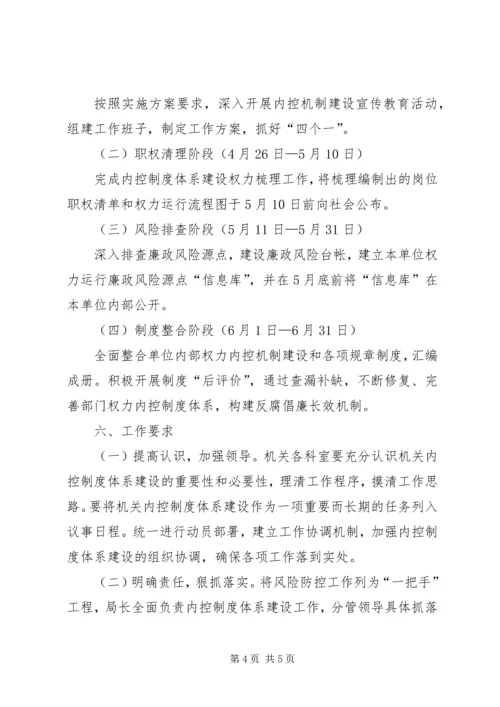 按照实施方案要求，深入开展内控机制建设宣传教育活动，组建工作班子，制定工作方案，抓好“四个一”。

（二）职权清理阶段（4月26日—5月10日）

完成内控制度体系建设权力梳理工作，将梳理编制出的岗位职权清单和权力运行流程图于5月10日前向社会公布。

（三）风险排查阶段（5月11日—5月31日）

深入排查廉政风险源点，建设廉政风险台帐，建立本单位权力运行廉政风险源点“信息库”，并在5月底前将“信息库”在本单位内部公开。

（四）制度整合阶段（6月1日—6月31日）

全面整合单位内部权力内控机制建设和各项规章制度，汇编成册。积极开展制度“后评价”，通过查漏补缺，不断修复、完善部门权力内控制度体系，构建反腐倡廉长效机制。

六、工作要求

（一）提高认识，加强领导。机关各科室要充分认识机关内控制度体系建设的重要性和必要性，理清工作程序，摸清工作思路。要将机关内控制度体系建设作为一项重要而长期的任务列入议事日程。统一进行动员部署，建立工作协调机制，加强内控制度体系建设的组织协调，确保各项工作落到实处。

（二）明确责任，狠抓落实。将风险防控工作列为“一把手”工程，局长全面负责内控制度体系建设工作，分管领导具体抓落

第4页 共5页